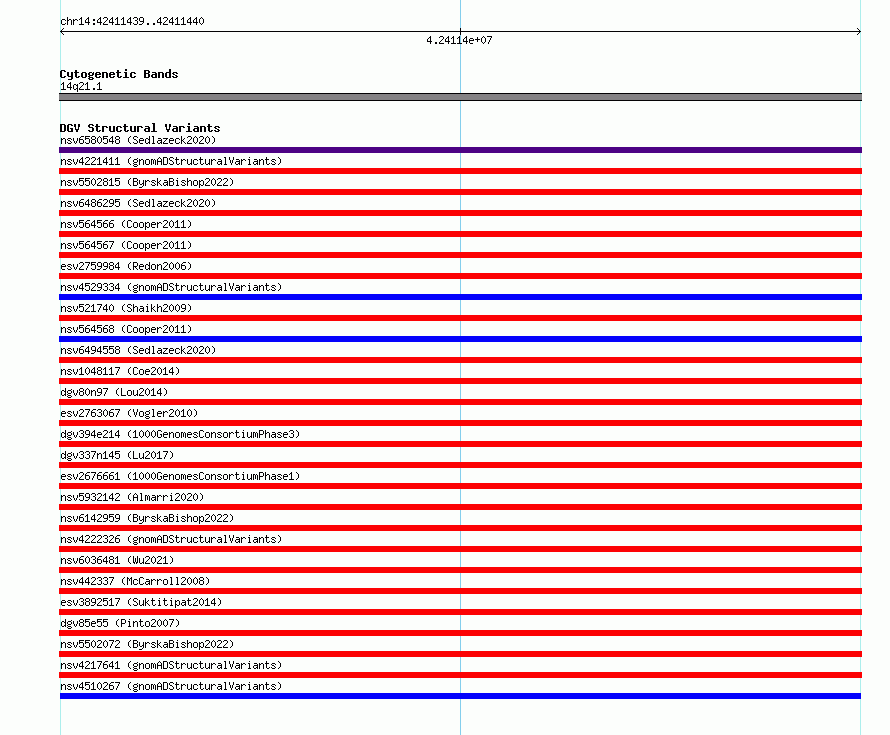 chr14:42411439..42411440

4.24114e+07

Cytogenetic Bands
14q21.1

DGV Structural Variants
nsv6580548 (Sedlazeck2020)
nsv4221411 (gnomADStructuralVariants)
nsv5502815 (ByrskaBishop2022)
nsv6486295 (Sedlazeck2020)
nsv564566 (Cooper2011)
nsv564567 (Cooper2011)
esv2759984 (Redon2006)
nsv4529334 (gnomADStructuralVariants)
nsv521740 (Shaikh2009)
nsv564568 (Cooper2011)
nsv6494558 (Sedlazeck2020)
nsv1048117 (Coe2014)
dgv80n97 (Lou2014)
esv2763067 (Vogler2010)
dgv394e214 (1000GenomesConsortiumPhase3)
dgv337n145 (Lu2017)
esv2676661 (1000GenomesConsortiumPhase1)
nsv5932142 (Almarri2020)
nsv6142959 (ByrskaBishop2022)
nsv4222326 (gnomADStructuralVariants)
nsv6036481 (Wu2021)
nsv442337 (McCarroll2008)
esv3892517 (Suktitipat2014)
dgv85e55 (Pinto2007)
nsv5502072 (ByrskaBishop2022)
nsv4217641 (gnomADStructuralVariants)
nsv4510267 (gnomADStructuralVariants)